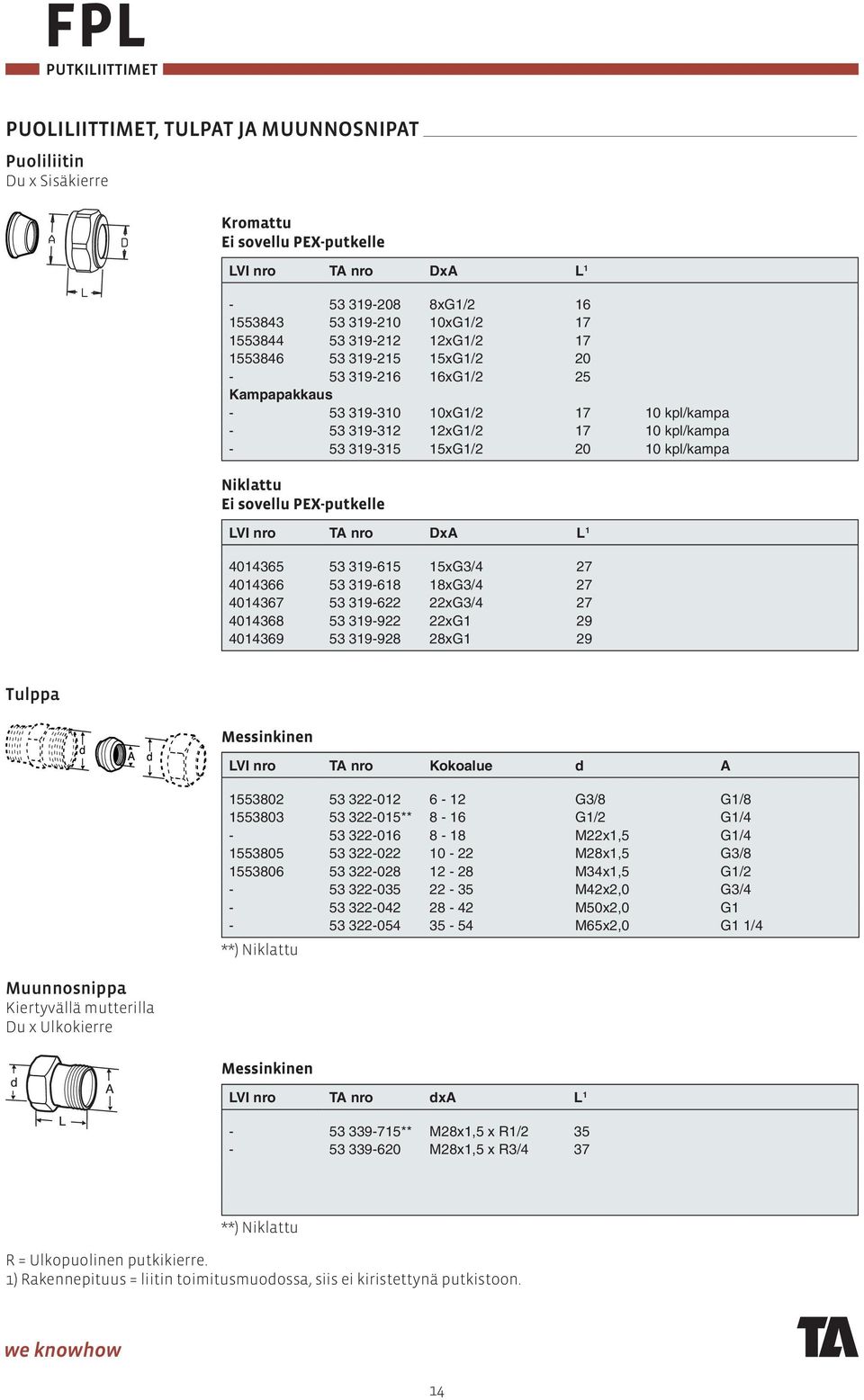 FPL
PUTKILIITTIMET

PUOLILIITTIMET, TULPAT JA MUUNNOSNIPAT

Puoliliitin
Du x Sisäkierre

A D L

Kromattu
Ei sovellu PEX-putkelle

| LVI nro | TA nro | DxA | L¹ | |
|---|---|---|---|---|
| - | 53 319-208 | 8xG1/2 | 16 | |
| 1553843 | 53 319-210 | 10xG1/2 | 17 | |
| 1553844 | 53 319-212 | 12xG1/2 | 17 | |
| 1553846 | 53 319-215 | 15xG1/2 | 20 | |
| - | 53 319-216 | 16xG1/2 | 25 | |
| Kampapakkaus | | | | |
| - | 53 319-310 | 10xG1/2 | 17 | 10 kpl/kampa |
| - | 53 319-312 | 12xG1/2 | 17 | 10 kpl/kampa |
| - | 53 319-315 | 15xG1/2 | 20 | 10 kpl/kampa |

Niklattu
Ei sovellu PEX-putkelle

| LVI nro | TA nro | DxA | L¹ |
|---|---|---|---|
| 4014365 | 53 319-615 | 15xG3/4 | 27 |
| 4014366 | 53 319-618 | 18xG3/4 | 27 |
| 4014367 | 53 319-622 | 22xG3/4 | 27 |
| 4014368 | 53 319-922 | 22xG1 | 29 |
| 4014369 | 53 319-928 | 28xG1 | 29 |

Tulppa

d A d

Messinkinen

| LVI nro | TA nro | Kokoalue | d | A |
|---|---|---|---|---|
| 1553802 | 53 322-012 | 6 - 12 | G3/8 | G1/8 |
| 1553803 | 53 322-015** | 8 - 16 | G1/2 | G1/4 |
| - | 53 322-016 | 8 - 18 | M22x1,5 | G1/4 |
| 1553805 | 53 322-022 | 10 - 22 | M28x1,5 | G3/8 |
| 1553806 | 53 322-028 | 12 - 28 | M34x1,5 | G1/2 |
| - | 53 322-035 | 22 - 35 | M42x2,0 | G3/4 |
| - | 53 322-042 | 28 - 42 | M50x2,0 | G1 |
| - | 53 322-054 | 35 - 54 | M65x2,0 | G1 1/4 |

**) Niklattu

Muunnosnippa
Kiertyvällä mutterilla
Du x Ulkokierre

d A L

Messinkinen

| LVI nro | TA nro | dxA | L¹ |
|---|---|---|---|
| - | 53 339-715** | M28x1,5 x R1/2 | 35 |
| - | 53 339-620 | M28x1,5 x R3/4 | 37 |

**) Niklattu

R = Ulkopuolinen putkikierre.
1) Rakennepituus = liitin toimitusmuodossa, siis ei kiristettynä putkistoon.

we knowhow

TA

14